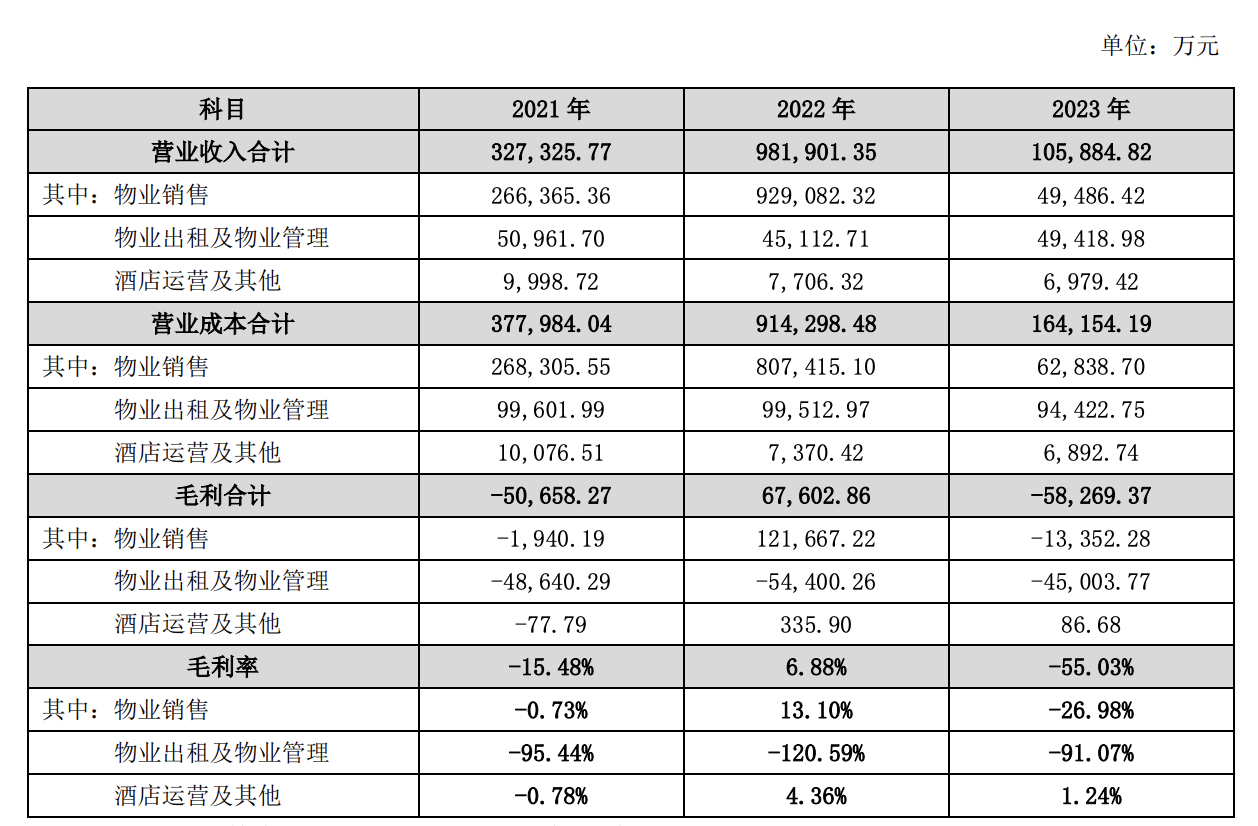 单位：万元

| 科目 | 2021 年 | 2022 年 | 2023 年 |
|---|---|---|---|
| 营业收入合计 | 327,325.77 | 981,901.35 | 105,884.82 |
| 其中：物业销售 | 266,365.36 | 929,082.32 | 49,486.42 |
| 物业出租及物业管理 | 50,961.70 | 45,112.71 | 49,418.98 |
| 酒店运营及其他 | 9,998.72 | 7,706.32 | 6,979.42 |
| 营业成本合计 | 377,984.04 | 914,298.48 | 164,154.19 |
| 其中：物业销售 | 268,305.55 | 807,415.10 | 62,838.70 |
| 物业出租及物业管理 | 99,601.99 | 99,512.97 | 94,422.75 |
| 酒店运营及其他 | 10,076.51 | 7,370.42 | 6,892.74 |
| 毛利合计 | -50,658.27 | 67,602.86 | -58,269.37 |
| 其中：物业销售 | -1,940.19 | 121,667.22 | -13,352.28 |
| 物业出租及物业管理 | -48,640.29 | -54,400.26 | -45,003.77 |
| 酒店运营及其他 | -77.79 | 335.90 | 86.68 |
| 毛利率 | -15.48% | 6.88% | -55.03% |
| 其中：物业销售 | -0.73% | 13.10% | -26.98% |
| 物业出租及物业管理 | -95.44% | -120.59% | -91.07% |
| 酒店运营及其他 | -0.78% | 4.36% | 1.24% |